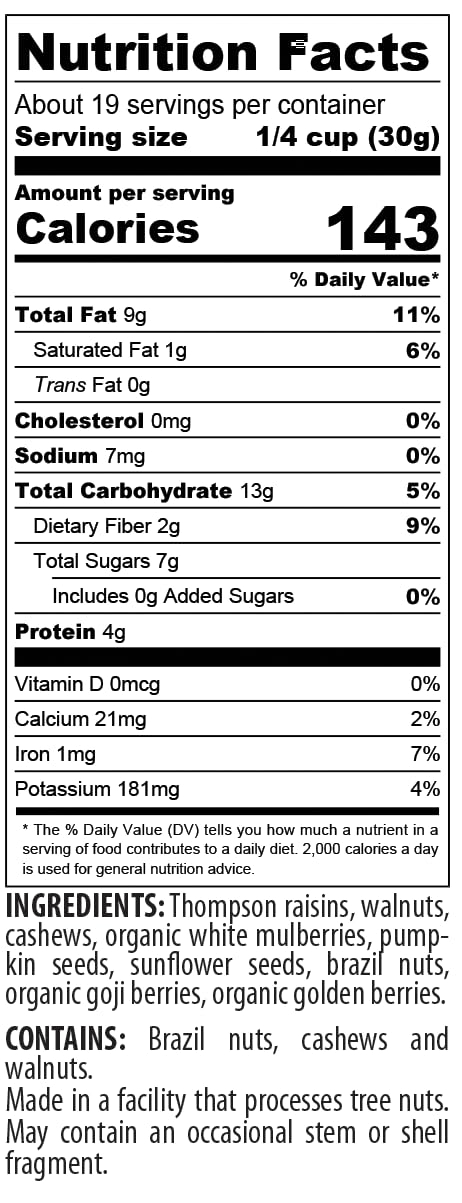 Nutrition Facts
About 19 servings per container
Serving size 1/4 cup (30g)

Amount per serving
Calories 143

% Daily Value*

| | |
|---|---|
| Total Fat 9g | 11% |
| Saturated Fat 1g | 6% |
| Trans Fat 0g | |
| Cholesterol 0mg | 0% |
| Sodium 7mg | 0% |
| Total Carbohydrate 13g | 5% |
| Dietary Fiber 2g | 9% |
| Total Sugars 7g | |
| Includes 0g Added Sugars | 0% |
| Protein 4g | |
| Vitamin D 0mcg | 0% |
| Calcium 21mg | 2% |
| Iron 1mg | 7% |
| Potassium 181mg | 4% |

* The % Daily Value (DV) tells you how much a nutrient in a serving of food contributes to a daily diet. 2,000 calories a day is used for general nutrition advice.

INGREDIENTS: Thompson raisins, walnuts, cashews, organic white mulberries, pumpkin seeds, sunflower seeds, brazil nuts, organic goji berries, organic golden berries.

CONTAINS: Brazil nuts, cashews and walnuts.
Made in a facility that processes tree nuts. May contain an occasional stem or shell fragment.